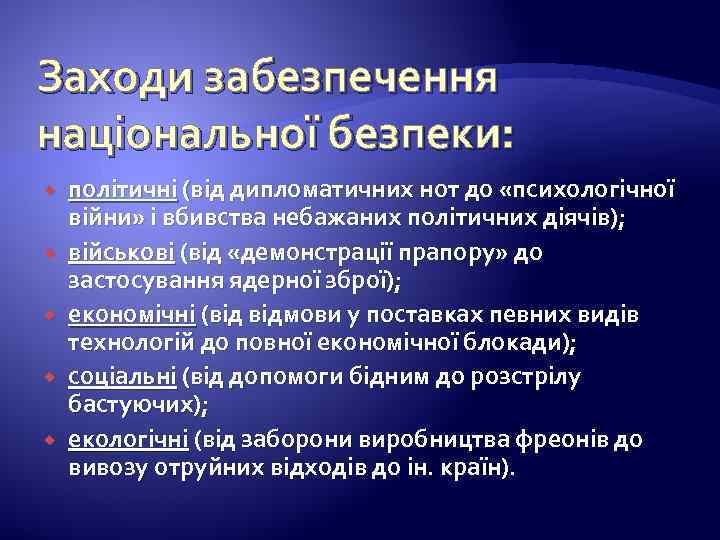 Заходи забезпечення національної безпеки:

політичні (від дипломатичних нот до «психологічної війни» і вбивства небажаних політичних діячів);

військові (від «демонстрації прапору» до застосування ядерної зброї);

економічні (від відмови у поставках певних видів технологій до повної економічної блокади);

соціальні (від допомоги бідним до розстрілу бастуючих);

екологічні (від заборони виробництва фреонів до вивозу отруйних відходів до ін. країн).